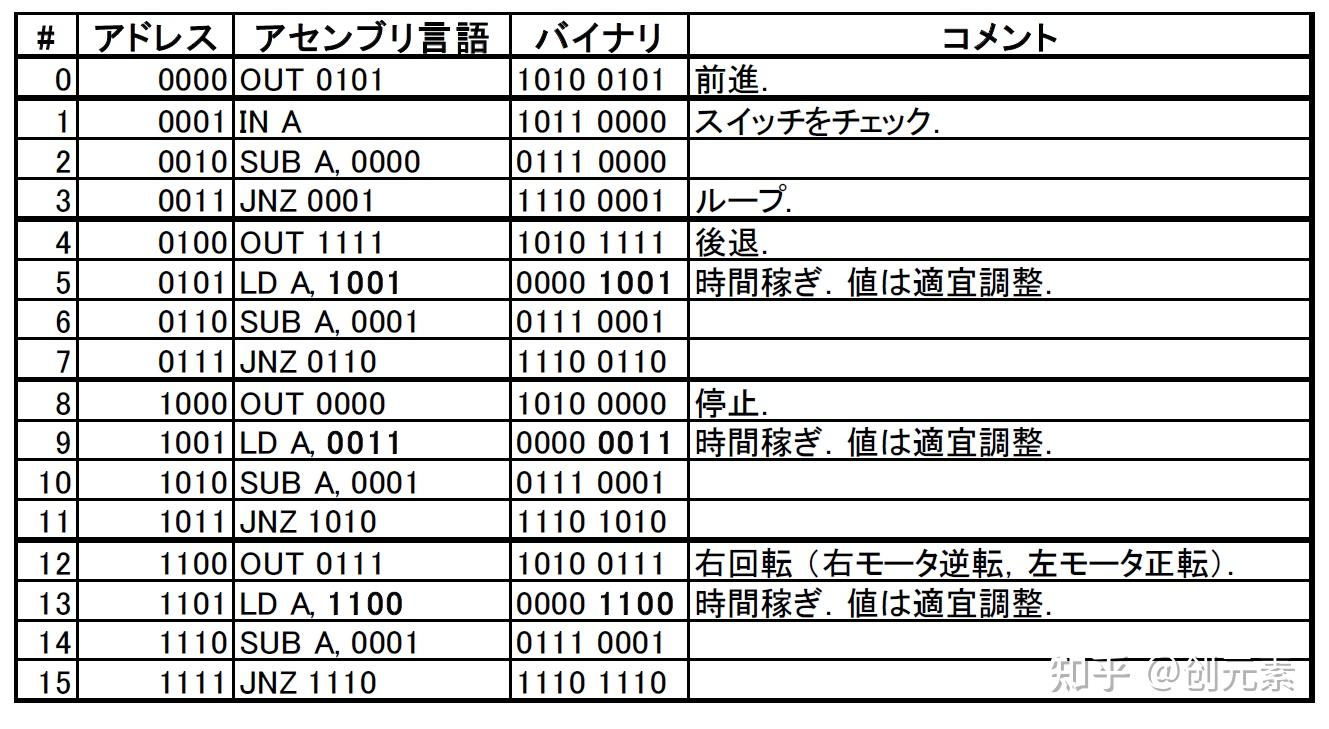 | # | アドレス | アセンブリ言語 | バイナリ | コメント |
|---|---|---|---|---|
| 0 | 0000 | OUT 0101 | 1010 0101 | 前進. |
| 1 | 0001 | IN A | 1011 0000 | スイッチをチェック. |
| 2 | 0010 | SUB A, 0000 | 0111 0000 | |
| 3 | 0011 | JNZ 0001 | 1110 0001 | ループ. |
| 4 | 0100 | OUT 1111 | 1010 1111 | 後退. |
| 5 | 0101 | LD A, 1001 | 0000 1001 | 時間稼ぎ. 値は適宜調整. |
| 6 | 0110 | SUB A, 0001 | 0111 0001 | |
| 7 | 0111 | JNZ 0110 | 1110 0110 | |
| 8 | 1000 | OUT 0000 | 1010 0000 | 停止. |
| 9 | 1001 | LD A, 0011 | 0000 0011 | 時間稼ぎ. 値は適宜調整. |
| 10 | 1010 | SUB A, 0001 | 0111 0001 | |
| 11 | 1011 | JNZ 1010 | 1110 1010 | |
| 12 | 1100 | OUT 0111 | 1010 0111 | 右回転（右モータ逆転, 左モータ正転）. |
| 13 | 1101 | LD A, 1100 | 0000 1100 | 時間稼ぎ. 値は適宜調整. |
| 14 | 1110 | SUB A, 0001 | 0111 0001 | |
| 15 | 1111 | JNZ 1110 | 1110 1110 | |

知乎 @创元素